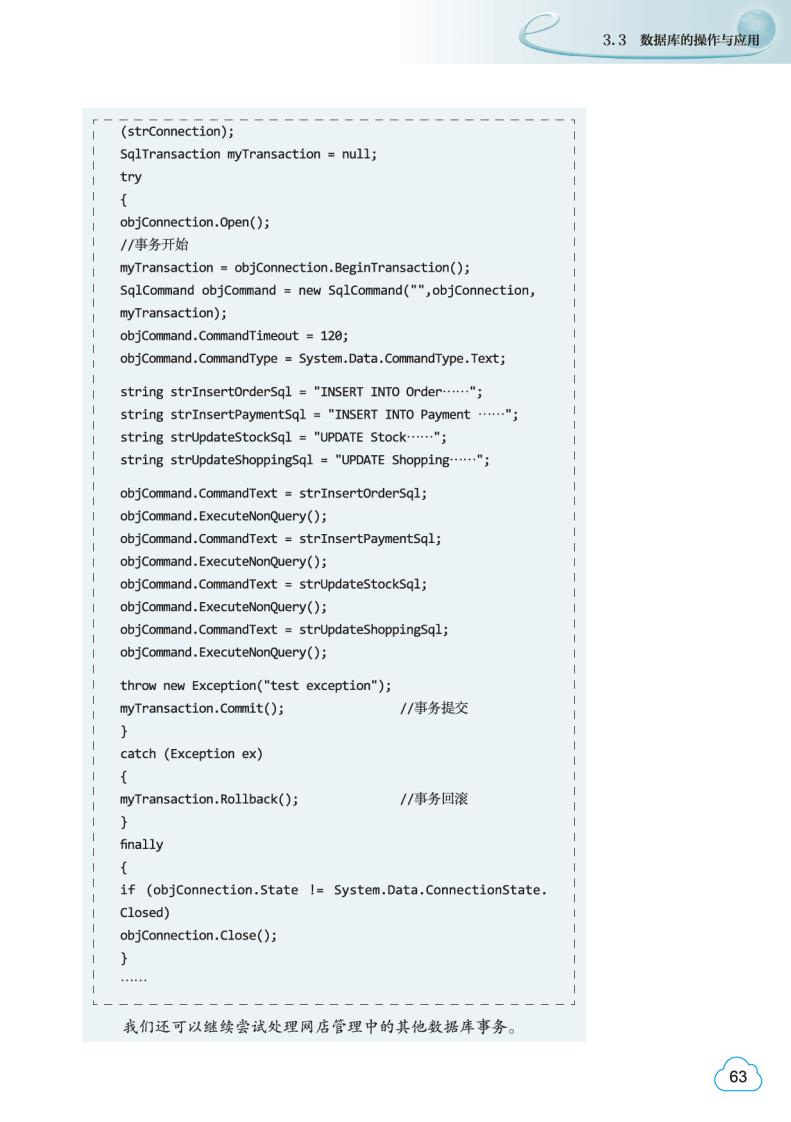 3.3 数据库的操作与应用

(strConnection);
SqlTransaction myTransaction = null;
try
{
objConnection.Open();
//事务开始
myTransaction = objConnection.BeginTransaction();
SqlCommand objCommand = new SqlCommand("",objConnection, myTransaction);
objCommand.CommandTimeout = 120;
objCommand.CommandType = System.Data.CommandType.Text;

string strInsertOrderSql = "INSERT INTO Order……";
string strInsertPaymentSql = "INSERT INTO Payment ……";
string strUpdateStockSql = "UPDATE Stock……";
string strUpdateShoppingSql = "UPDATE Shopping……";

objCommand.CommandText = strInsertOrderSql;
objCommand.ExecuteNonQuery();
objCommand.CommandText = strInsertPaymentSql;
objCommand.ExecuteNonQuery();
objCommand.CommandText = strUpdateStockSql;
objCommand.ExecuteNonQuery();
objCommand.CommandText = strUpdateShoppingSql;
objCommand.ExecuteNonQuery();

throw new Exception("test exception");
myTransaction.Commit(); //事务提交
}
catch (Exception ex)
{
myTransaction.Rollback(); //事务回滚
}
finally
{
if (objConnection.State != System.Data.ConnectionState.Closed)
objConnection.Close();
}
……

我们还可以继续尝试处理网店管理中的其他数据库事务。

63